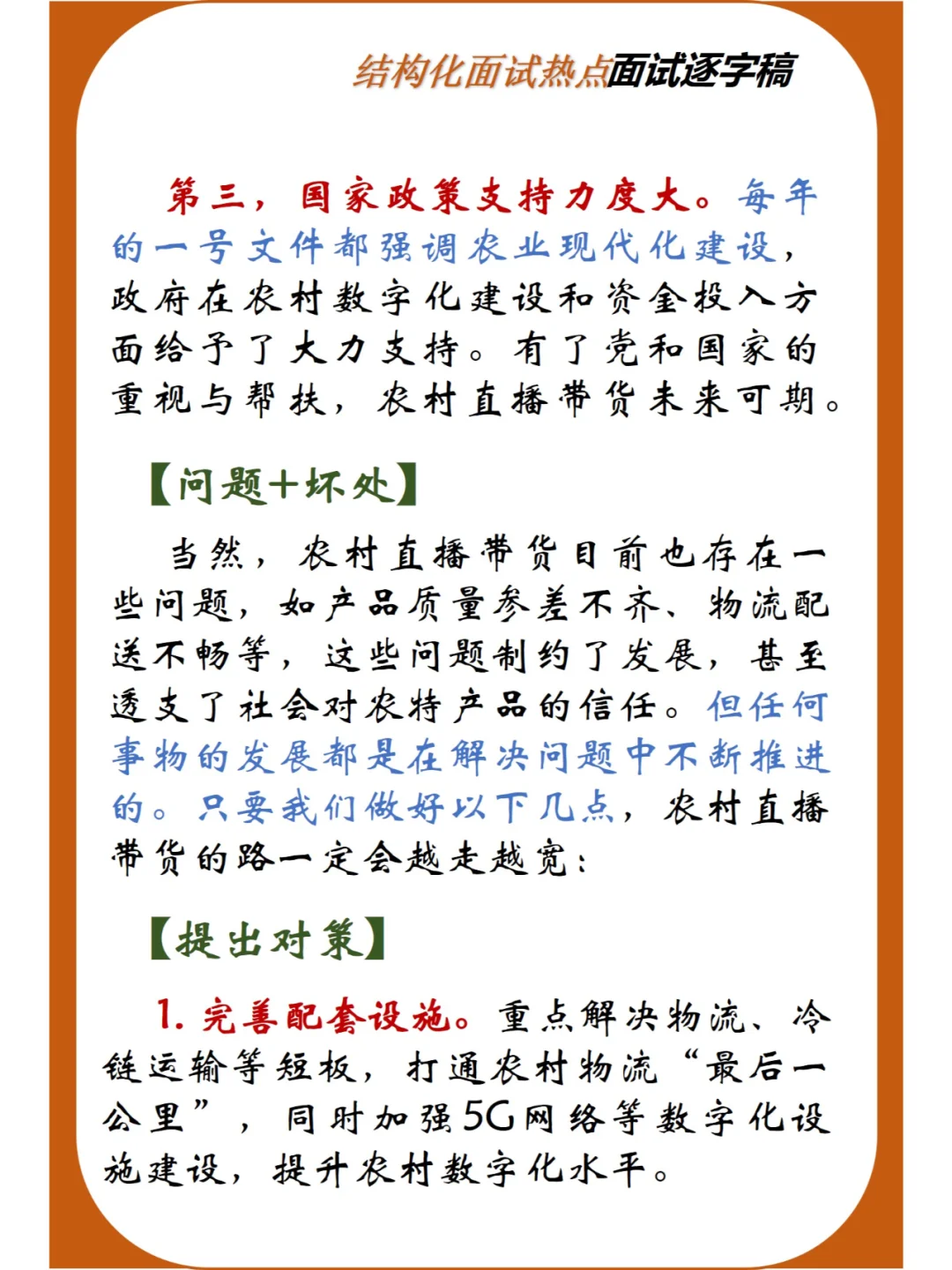 结构化面试热点面试逐字稿

第三，国家政策支持力度大。每年的一号文件都强调农业现代化建设，政府在农村数字化建设和资金投入方面给予了大力支持。有了党和国家的重视与帮扶，农村直播带货未来可期。

【问题+坏处】

当然，农村直播带货目前也存在一些问题，如产品质量参差不齐、物流配送不畅等，这些问题制约了发展，甚至透支了社会对农特产品的信任。但任何事物的发展都是在解决问题中不断推进的。只要我们做好以下几点，农村直播带货的路一定会越走越宽：

【提出对策】

1. 完善配套设施。重点解决物流、冷链运输等短板，打通农村物流“最后一公里”，同时加强5G网络等数字化设施建设，提升农村数字化水平。